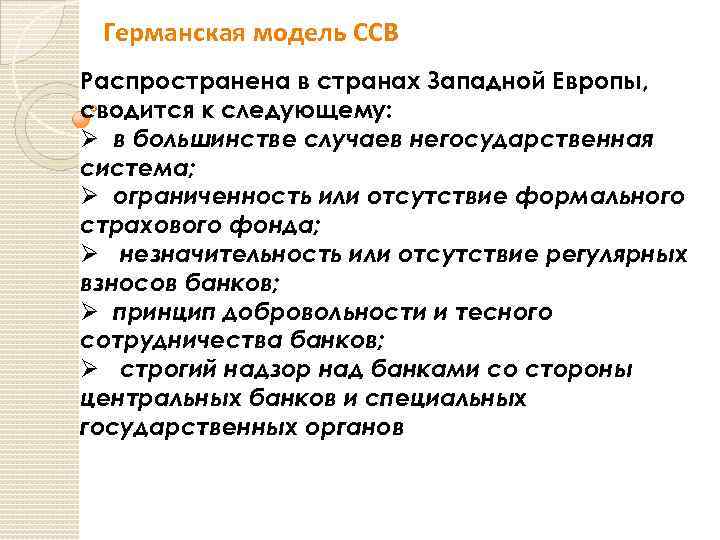 Германская модель ССВ

Распространена в странах Западной Европы, сводится к следующему:
➢ в большинстве случаев негосударственная система;
➢ ограниченность или отсутствие формального страхового фонда;
➢ незначительность или отсутствие регулярных взносов банков;
➢ принцип добровольности и тесного сотрудничества банков;
➢ строгий надзор над банками со стороны центральных банков и специальных государственных органов